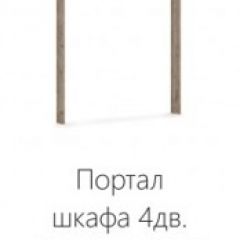 Портал
шкафа 4дв.